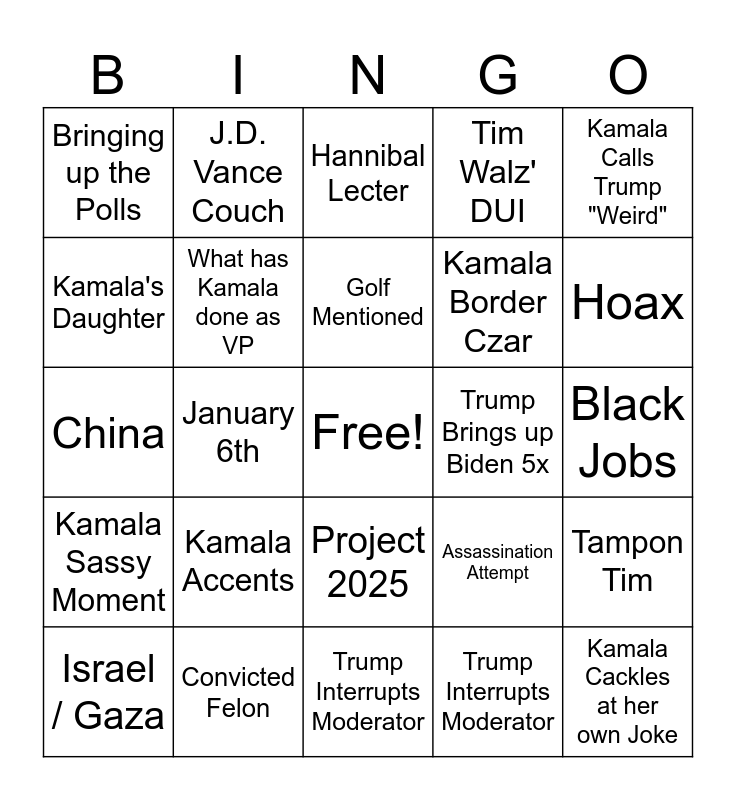 | B | I | N | G | O |
|---|---|---|---|---|
| Bringing up the Polls | J.D. Vance Couch | Hannibal Lecter | Tim Walz' DUI | Kamala Calls Trump "Weird" |
| Kamala's Daughter | What has Kamala done as VP | Golf Mentioned | Kamala Border Czar | Hoax |
| China | January 6th | Free! | Trump Brings up Biden 5x | Black Jobs |
| Kamala Sassy Moment | Kamala Accents | Project 2025 | Assassination Attempt | Tampon Tim |
| Israel / Gaza | Convicted Felon | Trump Interrupts Moderator | Trump Interrupts Moderator | Kamala Cackles at her own Joke |